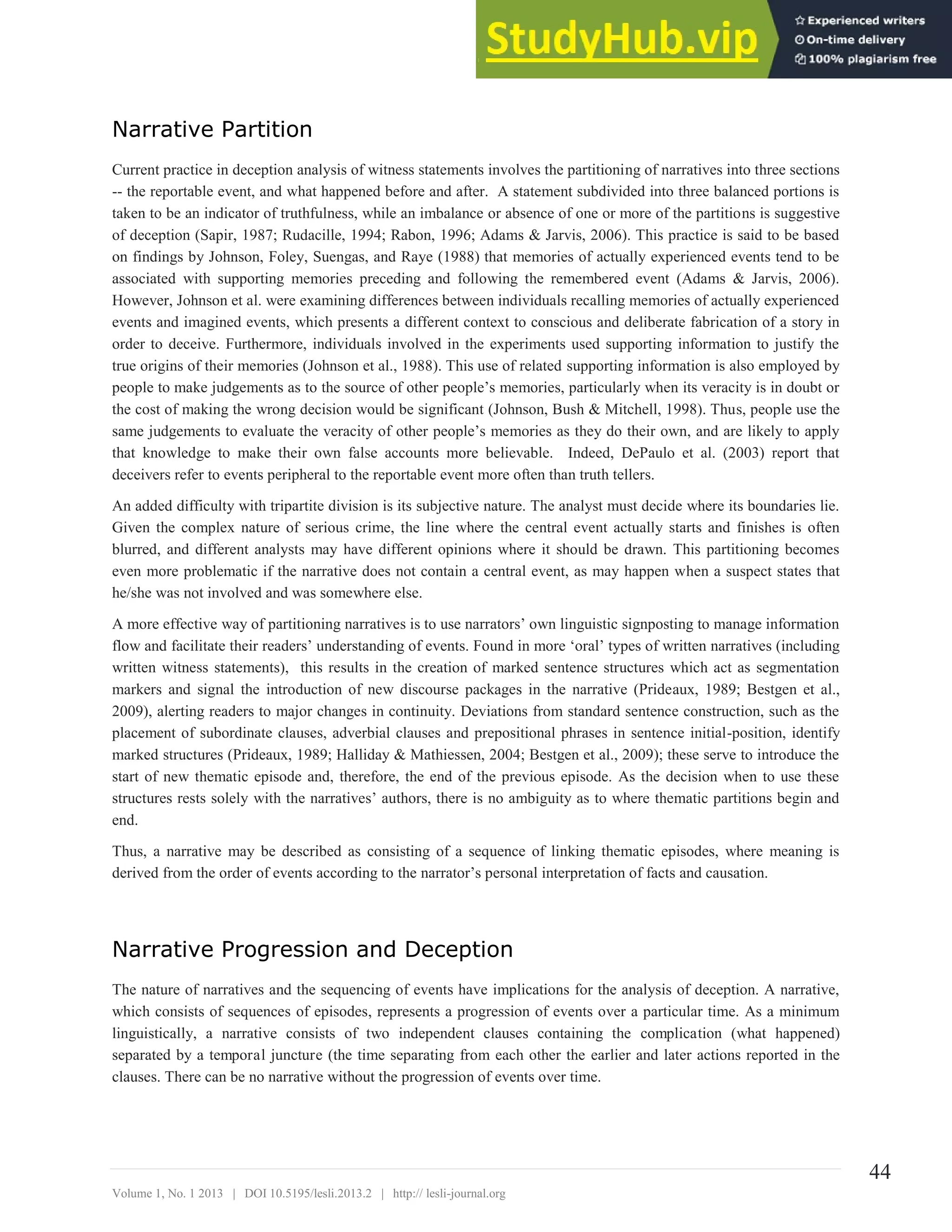 StudyHub.vip
Experienced writers
On-time delivery
100% plagiarism free

Narrative Partition

Current practice in deception analysis of witness statements involves the partitioning of narratives into three sections -- the reportable event, and what happened before and after. A statement subdivided into three balanced portions is taken to be an indicator of truthfulness, while an imbalance or absence of one or more of the partitions is suggestive of deception (Sapir, 1987; Rudacille, 1994; Rabon, 1996; Adams & Jarvis, 2006). This practice is said to be based on findings by Johnson, Foley, Suengas, and Raye (1988) that memories of actually experienced events tend to be associated with supporting memories preceding and following the remembered event (Adams & Jarvis, 2006). However, Johnson et al. were examining differences between individuals recalling memories of actually experienced events and imagined events, which presents a different context to conscious and deliberate fabrication of a story in order to deceive. Furthermore, individuals involved in the experiments used supporting information to justify the true origins of their memories (Johnson et al., 1988). This use of related supporting information is also employed by people to make judgements as to the source of other people's memories, particularly when its veracity is in doubt or the cost of making the wrong decision would be significant (Johnson, Bush & Mitchell, 1998). Thus, people use the same judgements to evaluate the veracity of other people's memories as they do their own, and are likely to apply that knowledge to make their own false accounts more believable. Indeed, DePaulo et al. (2003) report that deceivers refer to events peripheral to the reportable event more often than truth tellers.

An added difficulty with tripartite division is its subjective nature. The analyst must decide where its boundaries lie. Given the complex nature of serious crime, the line where the central event actually starts and finishes is often blurred, and different analysts may have different opinions where it should be drawn. This partitioning becomes even more problematic if the narrative does not contain a central event, as may happen when a suspect states that he/she was not involved and was somewhere else.

A more effective way of partitioning narratives is to use narrators' own linguistic signposting to manage information flow and facilitate their readers' understanding of events. Found in more 'oral' types of written narratives (including written witness statements), this results in the creation of marked sentence structures which act as segmentation markers and signal the introduction of new discourse packages in the narrative (Prideaux, 1989; Bestgen et al., 2009), alerting readers to major changes in continuity. Deviations from standard sentence construction, such as the placement of subordinate clauses, adverbial clauses and prepositional phrases in sentence initial-position, identify marked structures (Prideaux, 1989; Halliday & Mathiessen, 2004; Bestgen et al., 2009); these serve to introduce the start of new thematic episode and, therefore, the end of the previous episode. As the decision when to use these structures rests solely with the narratives' authors, there is no ambiguity as to where thematic partitions begin and end.

Thus, a narrative may be described as consisting of a sequence of linking thematic episodes, where meaning is derived from the order of events according to the narrator's personal interpretation of facts and causation.

Narrative Progression and Deception

The nature of narratives and the sequencing of events have implications for the analysis of deception. A narrative, which consists of sequences of episodes, represents a progression of events over a particular time. As a minimum linguistically, a narrative consists of two independent clauses containing the complication (what happened) separated by a temporal juncture (the time separating from each other the earlier and later actions reported in the clauses. There can be no narrative without the progression of events over time.

44

Volume 1, No. 1 2013 | DOI 10.5195/lesli.2013.2 | http:// lesli-journal.org